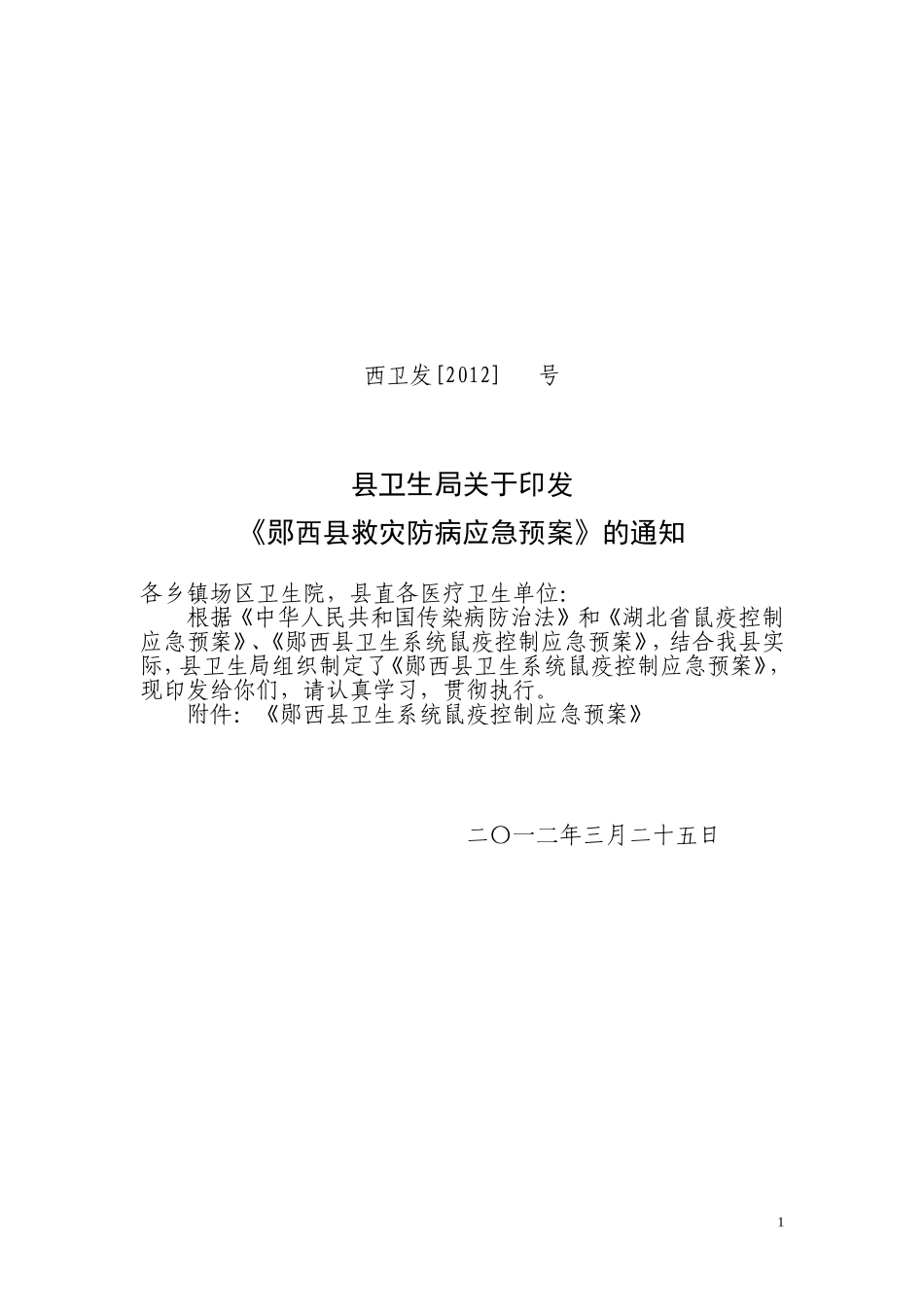 西卫发[2012]　　号

县卫生局关于印发
《郧西县救灾防病应急预案》的通知

各乡镇场区卫生院，县直各医疗卫生单位:
根据《中华人民共和国传染病防治法》和《湖北省鼠疫控制应急预案》、《郧西县卫生系统鼠疫控制应急预案》，结合我县实际，县卫生局组织制定了《郧西县卫生系统鼠疫控制应急预案》，现印发给你们，请认真学习，贯彻执行。
附件:《郧西县卫生系统鼠疫控制应急预案》

二〇一二年三月二十五日

1